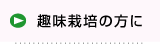 趣味栽培の方に